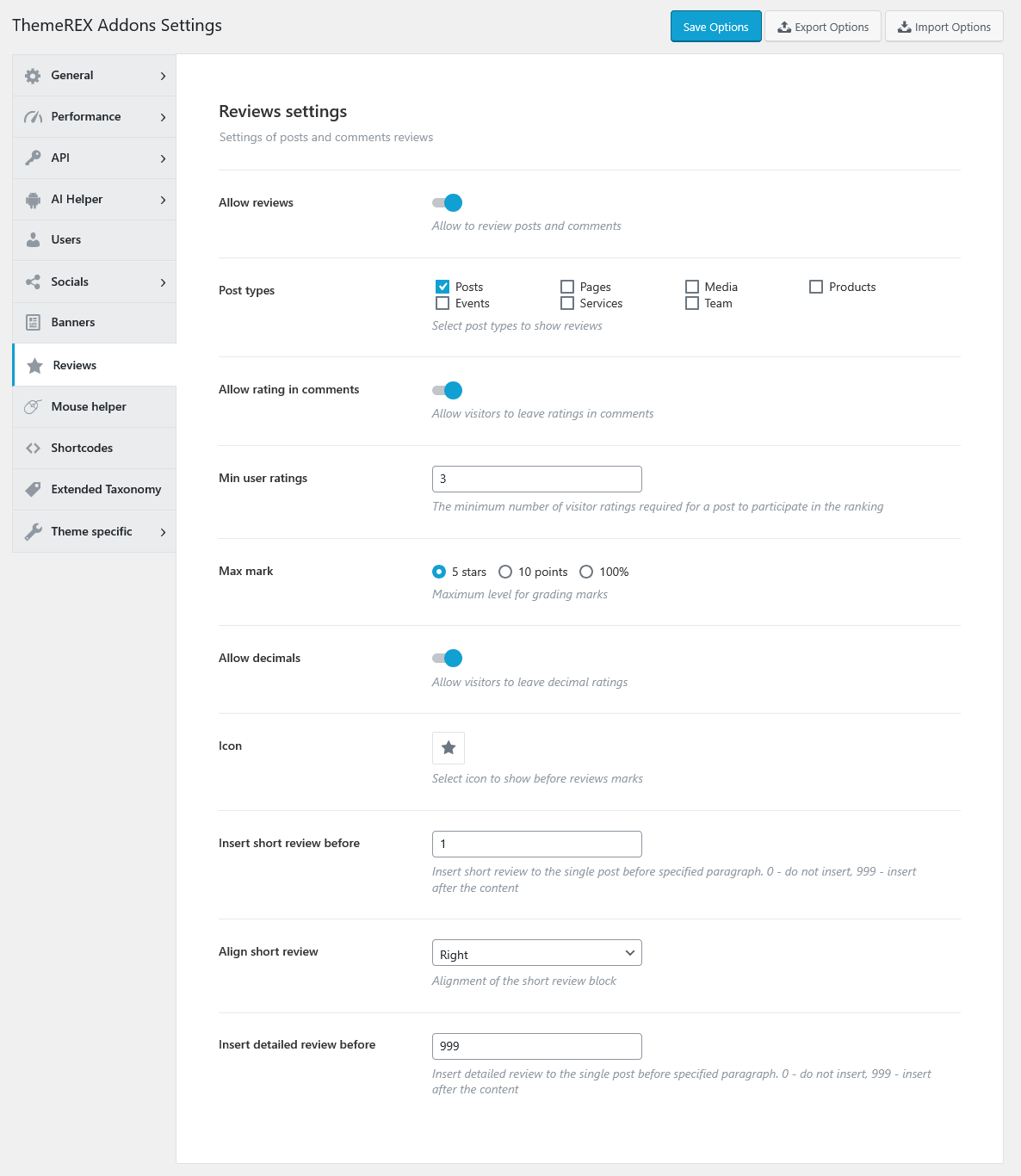 ThemeREX Addons Settings

Save Options
Export Options
Import Options

General
Performance
API
AI Helper
Users
Socials
Banners
Reviews
Mouse helper
Shortcodes
Extended Taxonomy
Theme specific

Reviews settings

Settings of posts and comments reviews

Allow reviews

Allow to review posts and comments

Post types

Posts
Events
Pages
Services
Media
Team
Products

Select post types to show reviews

Allow rating in comments

Allow visitors to leave ratings in comments

Min user ratings

3

The minimum number of visitor ratings required for a post to participate in the ranking

Max mark

5 stars
10 points
100%

Maximum level for grading marks

Allow decimals

Allow visitors to leave decimal ratings

Icon

Select icon to show before reviews marks

Insert short review before

1

Insert short review to the single post before specified paragraph. 0 - do not insert, 999 - insert after the content

Align short review

Right

Alignment of the short review block

Insert detailed review before

999

Insert detailed review to the single post before specified paragraph. 0 - do not insert, 999 - insert after the content